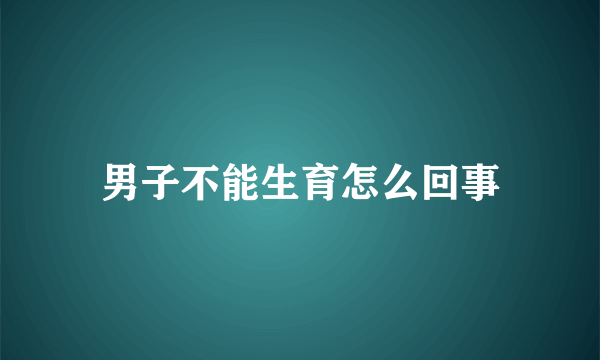 男子不能生育怎么回事